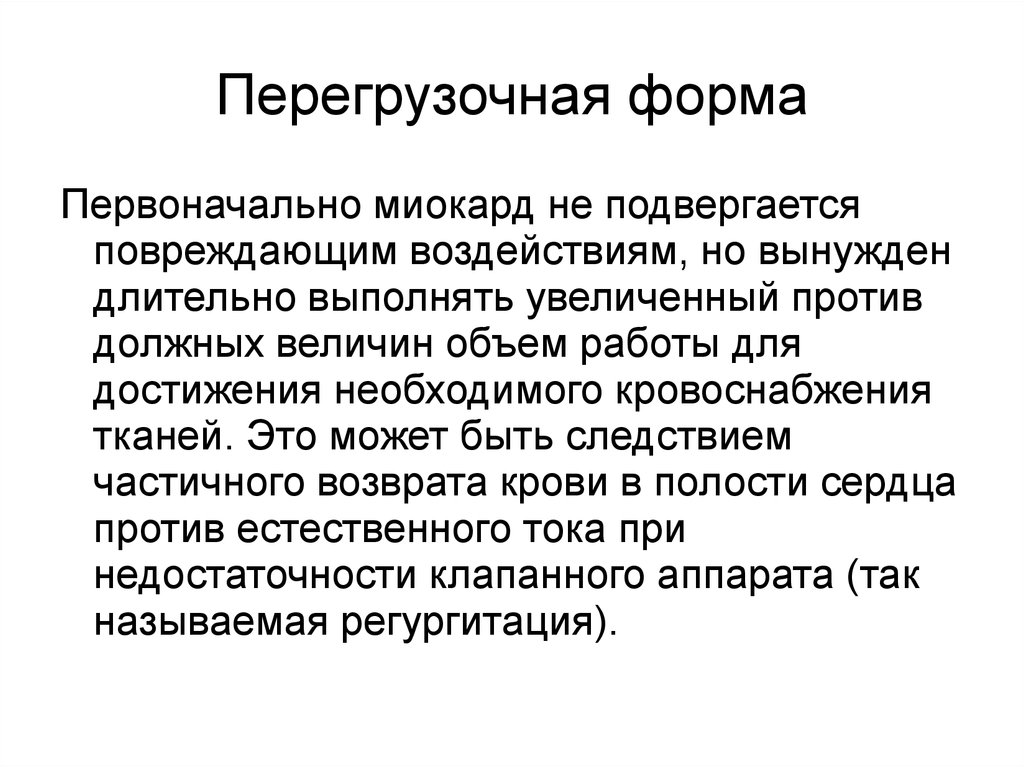 Перегрузочная форма

Первоначально миокард не подвергается повреждающим воздействиям, но вынужден длительно выполнять увеличенный против должных величин объем работы для достижения необходимого кровоснабжения тканей. Это может быть следствием частичного возврата крови в полости сердца против естественного тока при недостаточности клапанного аппарата (так называемая регургитация).